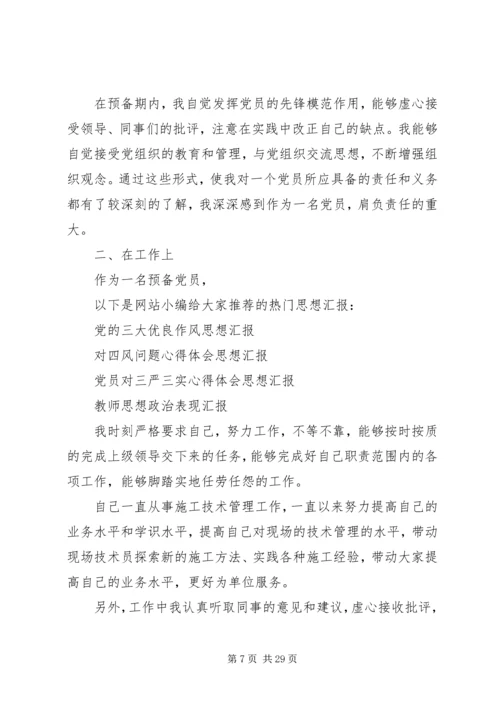 在预备期内，我自觉发挥党员的先锋模范作用，能够虚心接受领导、同事们的批评，注意在实践中改正自己的缺点。我能够自觉接受党组织的教育和管理，与党组织交流思想，不断增强组织观念。通过这些形式，使我对一个党员所应具备的责任和义务都有了较深刻的了解，我深深感到作为一名党员，肩负责任的重大。

二、在工作上

作为一名预备党员，

以下是网站小编给大家推荐的热门思想汇报：

党的三大优良作风思想汇报

对四风问题心得体会思想汇报

党员对三严三实心得体会思想汇报

教师思想政治表现汇报

我时刻严格要求自己，努力工作，不等不靠，能够按时按质的完成上级领导交下来的任务，能够完成好自己职责范围内的各项工作，能够脚踏实地任劳任怨的工作。

自己一直从事施工技术管理工作，一直以来努力提高自己的业务水平和学识水平，提高自己对现场的技术管理的水平，带动现场技术员探索新的施工方法、实践各种施工经验，带动大家提高自己的业务水平，更好为单位服务。

另外，工作中我认真听取同事的意见和建议，虚心接收批评，

第 7 页 共 29 页